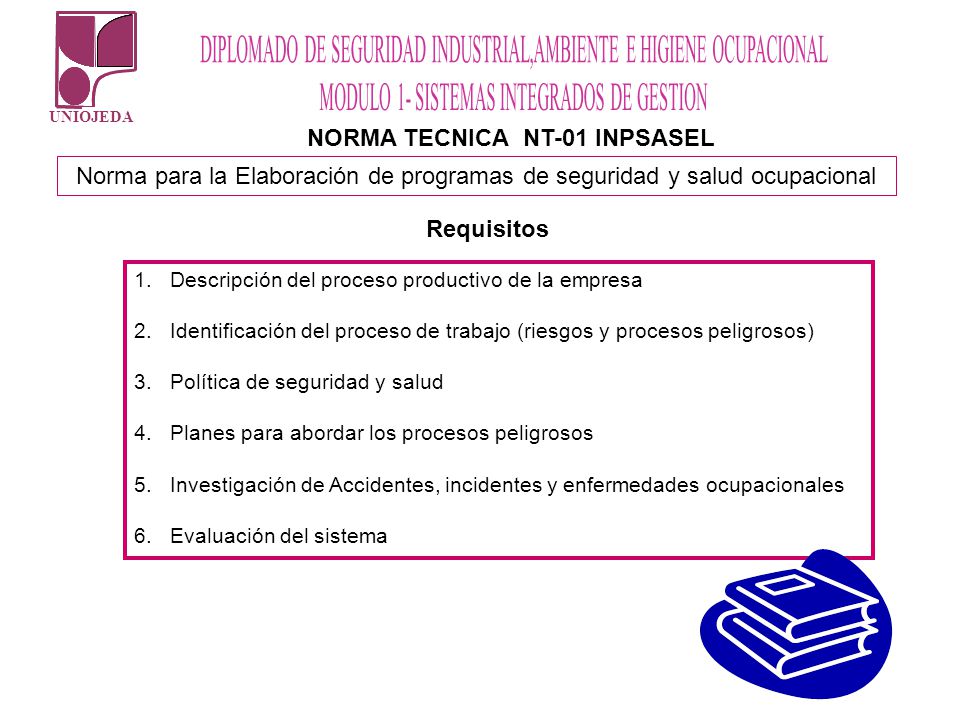 UNIOJEDA

DIPLOMADO DE SEGURIDAD INDUSTRIAL,AMBIENTE E HIGIENE OCUPACIONAL
MODULO 1- SISTEMAS INTEGRADOS DE GESTION

NORMA TECNICA NT-01 INPSASEL

Norma para la Elaboración de programas de seguridad y salud ocupacional

Requisitos

1. Descripción del proceso productivo de la empresa
2. Identificación del proceso de trabajo (riesgos y procesos peligrosos)
3. Política de seguridad y salud
4. Planes para abordar los procesos peligrosos
5. Investigación de Accidentes, incidentes y enfermedades ocupacionales
6. Evaluación del sistema